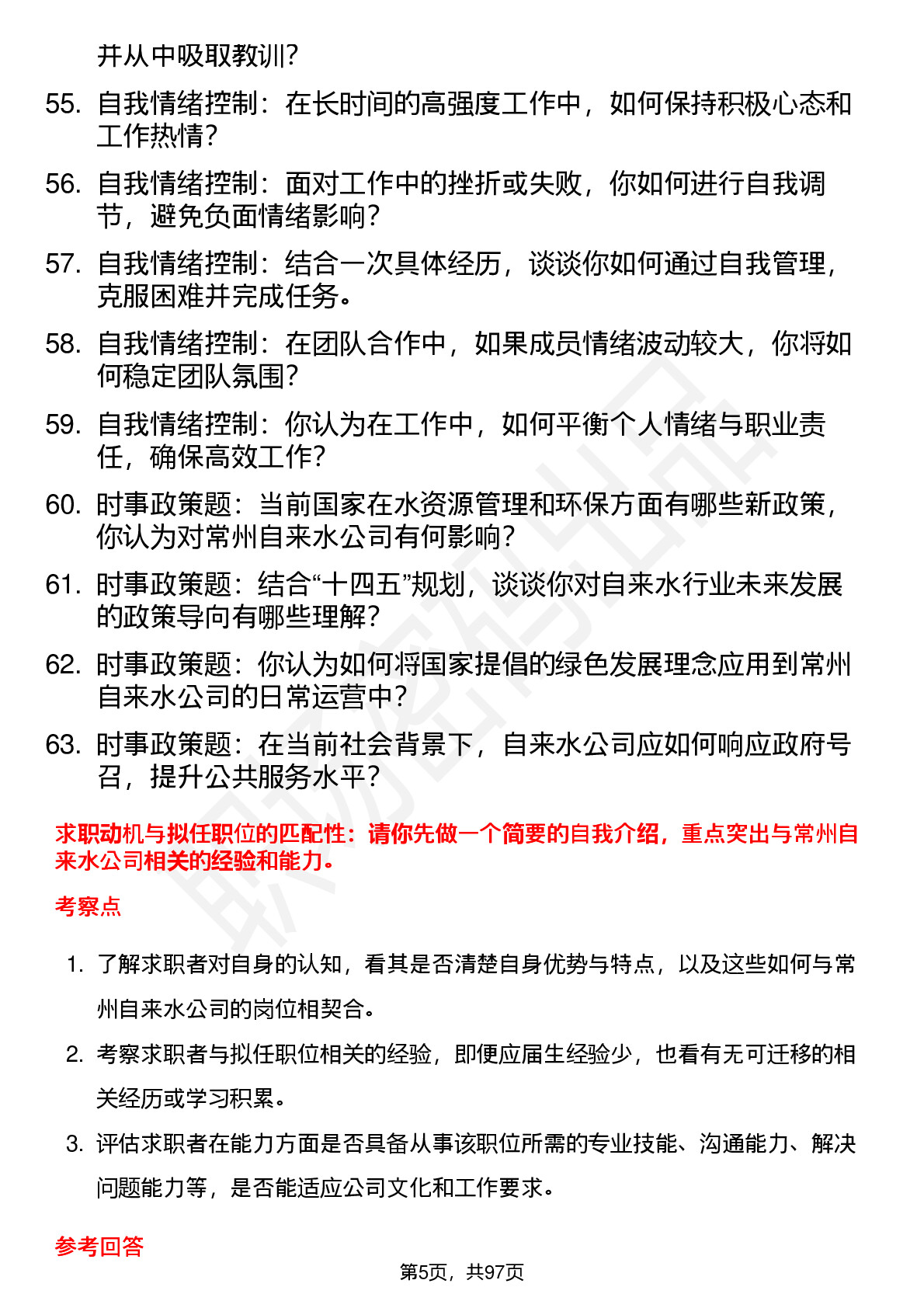 并从中吸取教训？

55. 自我情绪控制：在长时间的高强度工作中，如何保持积极心态和工作热情？

56. 自我情绪控制：面对工作中的挫折或失败，你如何进行自我调节，避免负面情绪影响？

57. 自我情绪控制：结合一次具体经历，谈谈你如何通过自我管理，克服困难并完成任务。

58. 自我情绪控制：在团队合作中，如果成员情绪波动较大，你将如何稳定团队氛围？

59. 自我情绪控制：你认为在工作中，如何平衡个人情绪与职业责任，确保高效工作？

60. 时事政策题：当前国家在水资源管理和环保方面有哪些新政策，你认为对常州自来水公司有何影响？

61. 时事政策题：结合“十四五”规划，谈谈你对自来水行业未来发展的政策导向有哪些理解？

62. 时事政策题：你认为如何将国家提倡的绿色发展理念应用到常州自来水公司的日常运营中？

63. 时事政策题：在当前社会背景下，自来水公司应如何响应政府号召，提升公共服务水平？

求职动机与拟任职位的匹配性：请你先做一个简要的自我介绍，重点突出与常州自来水公司相关的经验和能力。

考察点

1. 了解求职者对自身的认知，看其是否清楚自身优势与特点，以及这些如何与常州自来水公司的岗位相契合。

2. 考察求职者与拟任职位相关的经验，即便应届生经验少，也看有无可迁移的相关经历或学习积累。

3. 评估求职者在能力方面是否具备从事该职位所需的专业技能、沟通能力、解决问题能力等，是否能适应公司文化和工作要求。

参考回答

第5页，共97页